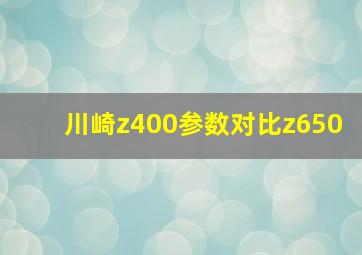 川崎z400参数对比z650